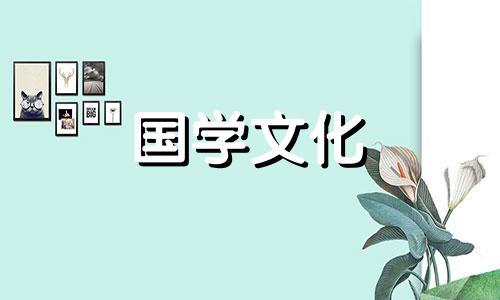 BIG

国学文化